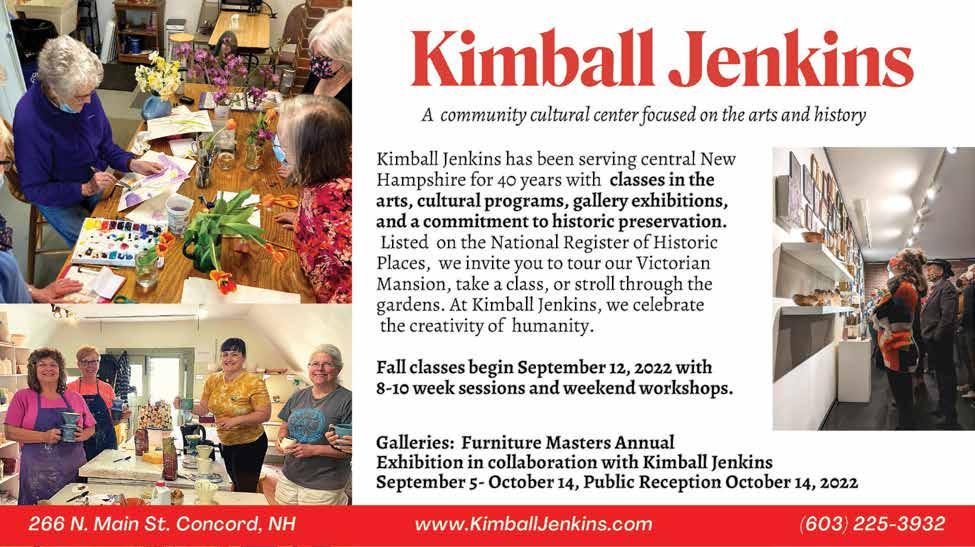 Kimball Jenkins

A community cultural center focused on the arts and history

Kimball Jenkins has been serving central New Hampshire for 40 years with classes in the arts, cultural programs, gallery exhibitions, and a commitment to historic preservation. Listed on the National Register of Historic Places, we invite you to tour our Victorian Mansion, take a class, or stroll through the gardens. At Kimball Jenkins, we celebrate the creativity of humanity.

Fall classes begin September 12, 2022 with 8-10 week sessions and weekend workshops.

Galleries: Furniture Masters Annual Exhibition in collaboration with Kimball Jenkins September 5- October 14, Public Reception October 14, 2022

266 N. Main St. Concord, NH www.KimballJenkins.com (603) 225-3932